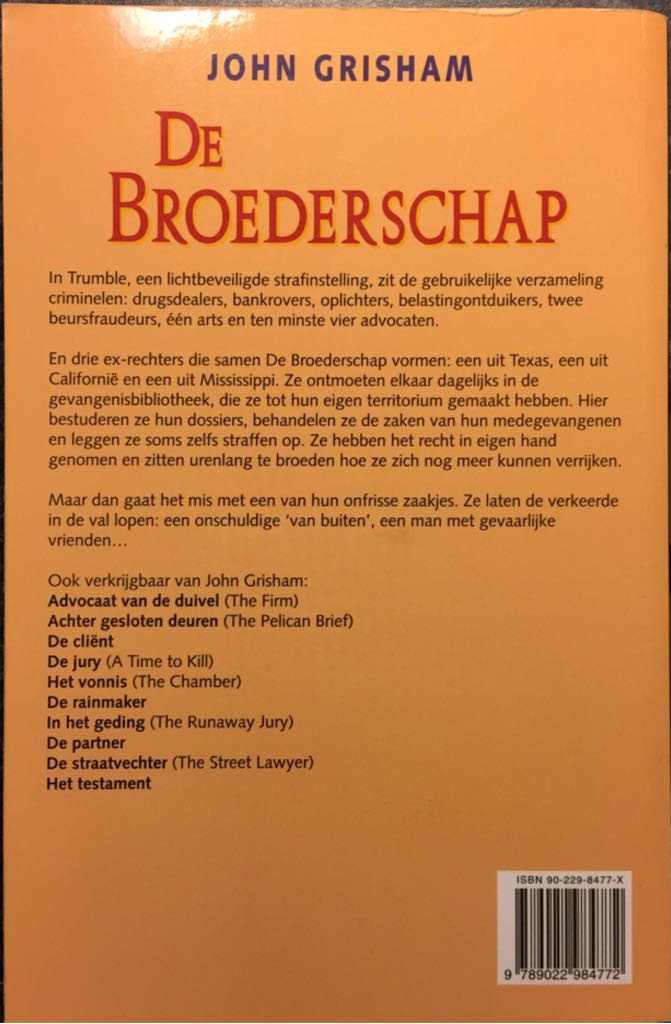 JOHN GRISHAM

DE BROEDERSCHAP

In Trumble, een lichtbeveiligde strafinstelling, zit de gebruikelijke verzameling criminelen: drugsdealers, bankrovers, oplichters, belastingontduikers, twee beursfraudeurs, één arts en ten minste vier advocaten.

En drie ex-rechters die samen De Broederschap vormen: een uit Texas, een uit Californië en een uit Mississippi. Ze ontmoeten elkaar dagelijks in de gevangenisbibliotheek, die ze tot hun eigen territorium gemaakt hebben. Hier bestuderen ze hun dossiers, behandelen ze de zaken van hun medegevangenen en leggen ze soms zelfs straffen op. Ze hebben het recht in eigen hand genomen en zitten urenlang te broeden hoe ze zich nog meer kunnen verrijken.

Maar dan gaat het mis met een van hun onfrisse zaakjes. Ze laten de verkeerde in de val lopen: een onschuldige 'van buiten', een man met gevaarlijke vrienden…

Ook verkrijgbaar van John Grisham:
Advocaat van de duivel (The Firm)
Achter gesloten deuren (The Pelican Brief)
De cliënt
De jury (A Time to Kill)
Het vonnis (The Chamber)
De rainmaker
In het geding (The Runaway Jury)
De partner
De straatvechter (The Street Lawyer)
Het testament

ISBN 90-229-8477-X

9 789022 984772